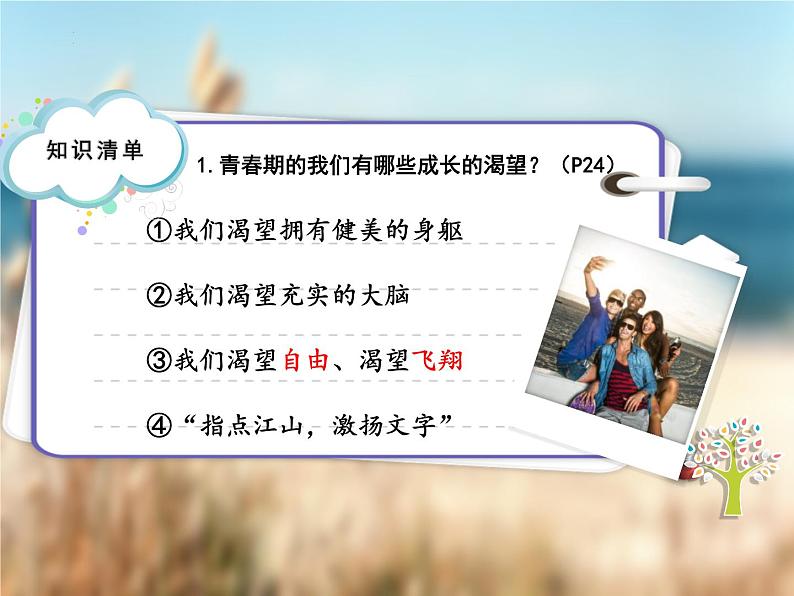 知识清单

1.青春期的我们有哪些成长的渴望？（P24）

①我们渴望拥有健美的身躯

②我们渴望充实的大脑

③我们渴望自由、渴望飞翔

④“指点江山，激扬文字”